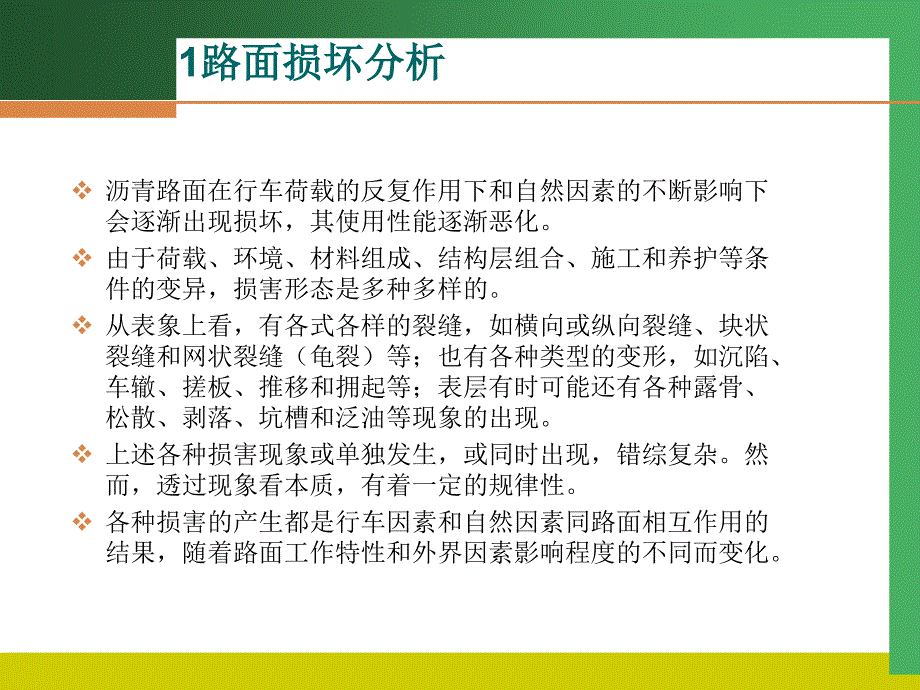 1路面损坏分析

❖ 沥青路面在行车荷载的反复作用下和自然因素的不断影响下会逐渐出现损坏，其使用性能逐渐恶化。

❖ 由于荷载、环境、材料组成、结构层组合、施工和养护等条件的变异，损害形态是多种多样的。

❖ 从表象上看，有各式各样的裂缝，如横向或纵向裂缝、块状裂缝和网状裂缝（龟裂）等；也有各种类型的变形，如沉陷、车辙、搓板、推移和拥起等；表层有时可能还有各种露骨、松散、剥落、坑槽和泛油等现象的出现。

❖ 上述各种损害现象或单独发生，或同时出现，错综复杂。然而，透过现象看本质，有着一定的规律性。

❖ 各种损害的产生都是行车因素和自然因素同路面相互作用的结果，随着路面工作特性和外界因素影响程度的不同而变化。